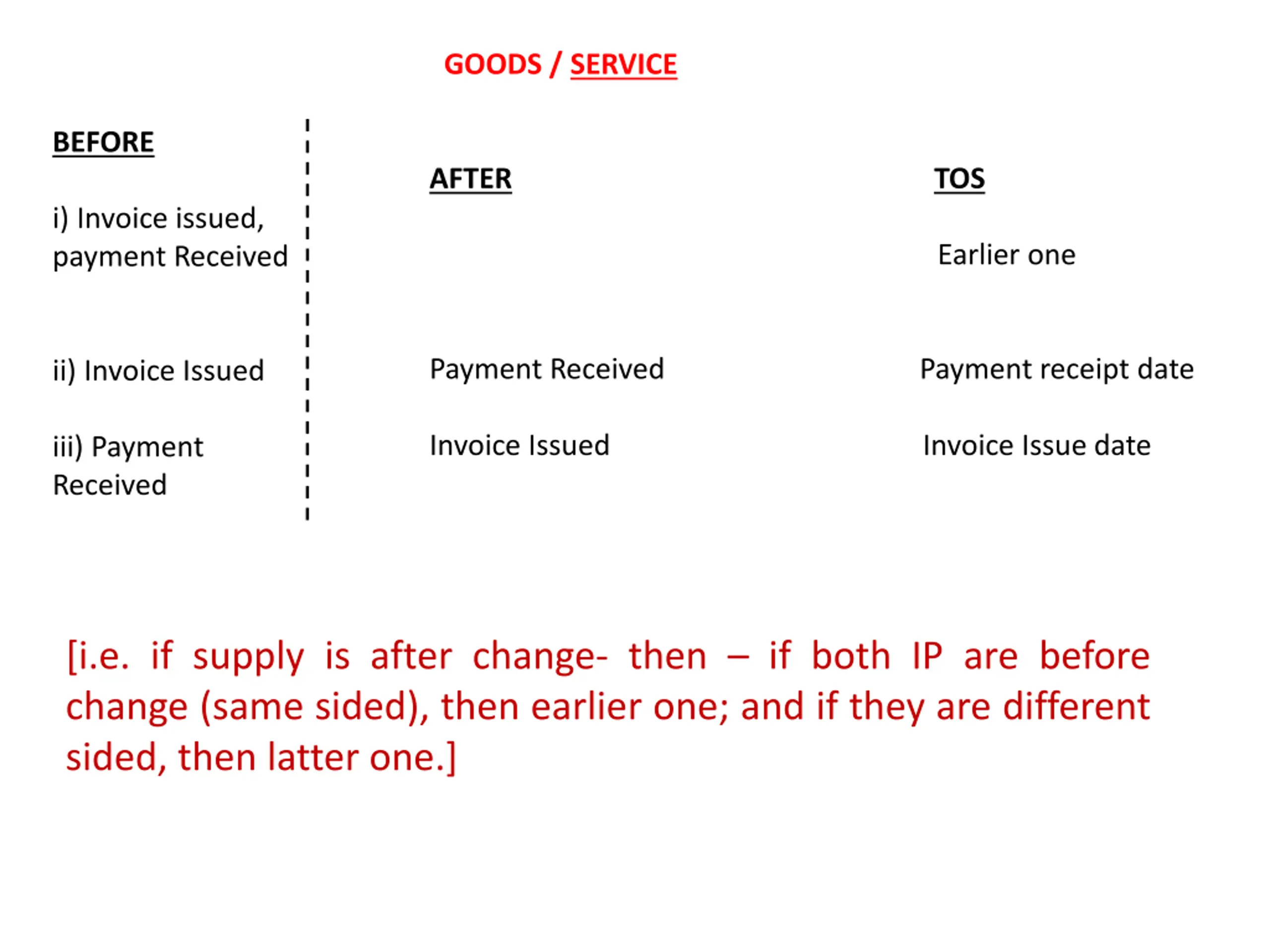 GOODS / SERVICE

| BEFORE | AFTER | TOS |
|---|---|---|
| i) Invoice issued, payment Received | | Earlier one |
| ii) Invoice Issued | Payment Received | Payment receipt date |
| iii) Payment Received | Invoice Issued | Invoice Issue date |

[i.e. if supply is after change- then – if both IP are before change (same sided), then earlier one; and if they are different sided, then latter one.]